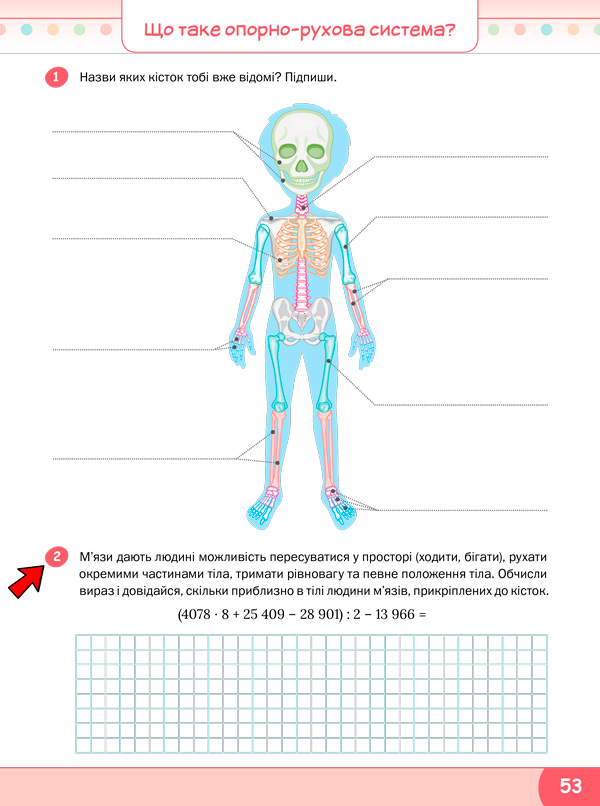 Що таке опорно-рухова система?

1 Назви яких кісток тобі вже відомі? Підпиши.

2 М'язи дають людині можливість пересуватися у просторі (ходити, бігати), рухати окремими частинами тіла, тримати рівновагу та певне положення тіла. Обчисли вираз і довідайся, скільки приблизно в тілі людини м'язів, прикріплених до кісток.

$(4078 \cdot 8 + 25\,409 - 28\,901) : 2 - 13\,966 =$

53